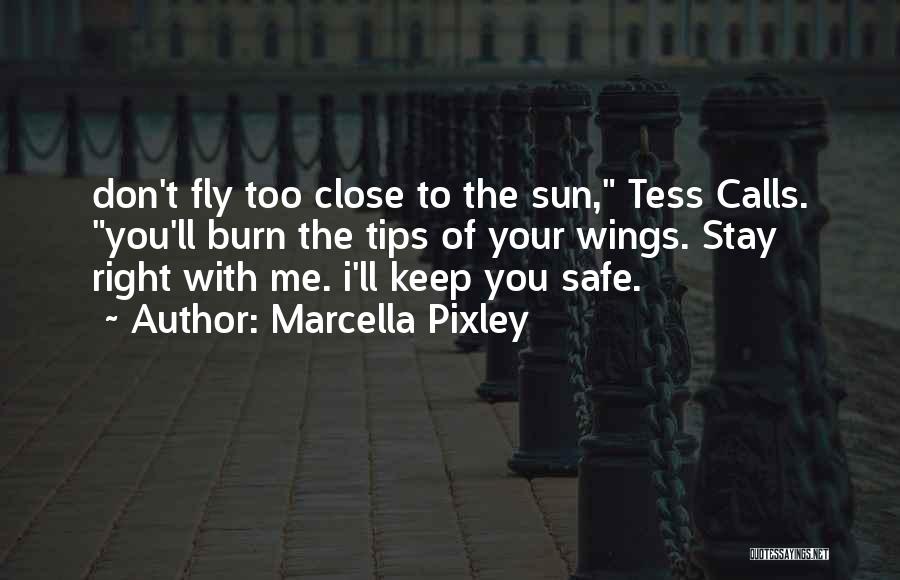 don't fly too close to the sun," Tess Calls. "you'll burn the tips of your wings. Stay right with me. i'll keep you safe.
~ Author: Marcella Pixley

QUOTESSAYINGS.NET